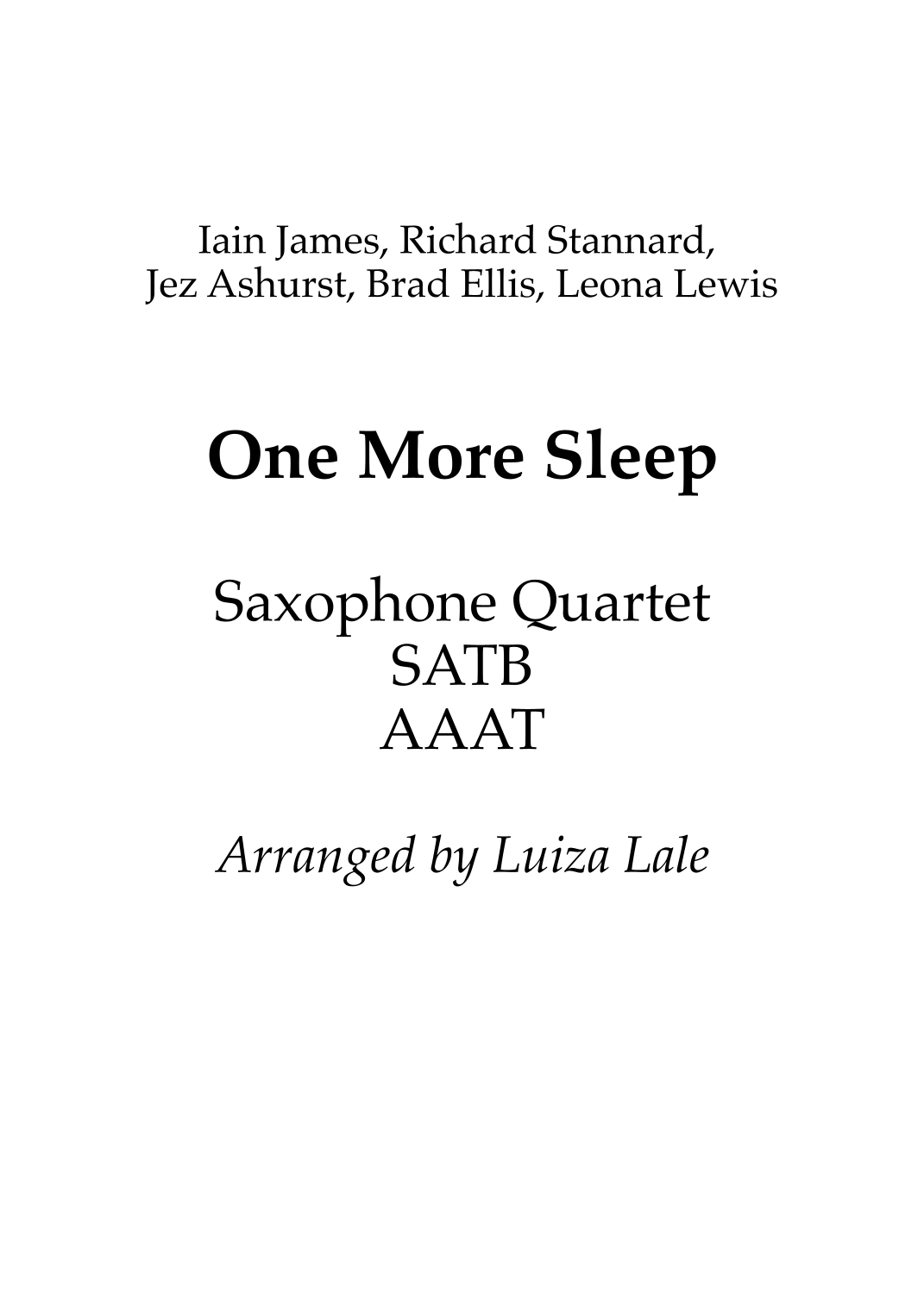 Iain James, Richard Stannard,
Jez Ashurst, Brad Ellis, Leona Lewis

One More Sleep

Saxophone Quartet
SATB
AAAT

Arranged by Luiza Lale